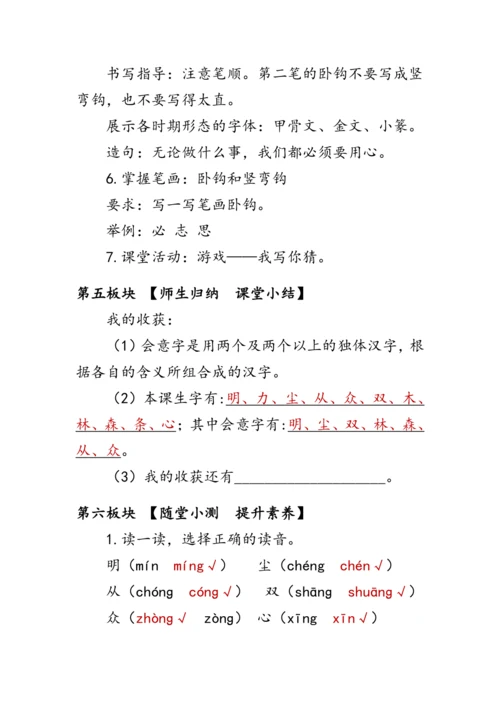 书写指导：注意笔顺。第二笔的卧钩不要写成竖弯钩，也不要写得太直。

展示各时期形态的字体：甲骨文、金文、小篆。

造句：无论做什么事，我们都必须要用心。

6. 掌握笔画：卧钩和竖弯钩

要求：写一写笔画卧钩。

举例：必 志 思

7. 课堂活动：游戏——我写你猜。

第五板块 【师生归纳 课堂小结】

我的收获：

（1）会意字是用两个及两个以上的独体汉字，根据各自的含义所组合成的汉字。

（2）本课生字有：明、力、尘、从、众、双、木、林、森、条、心；其中会意字有：明、尘、双、林、森、从、众。

（3）我的收获还有____________________。

第六板块 【随堂小测 提升素养】

1. 读一读，选择正确的读音。

明（mín míng√） 尘（chéng chén√）

从（chóng cóng√） 双（shāng shuāng√）

众（zhòng√ zòng） 心（xīng xīn√）